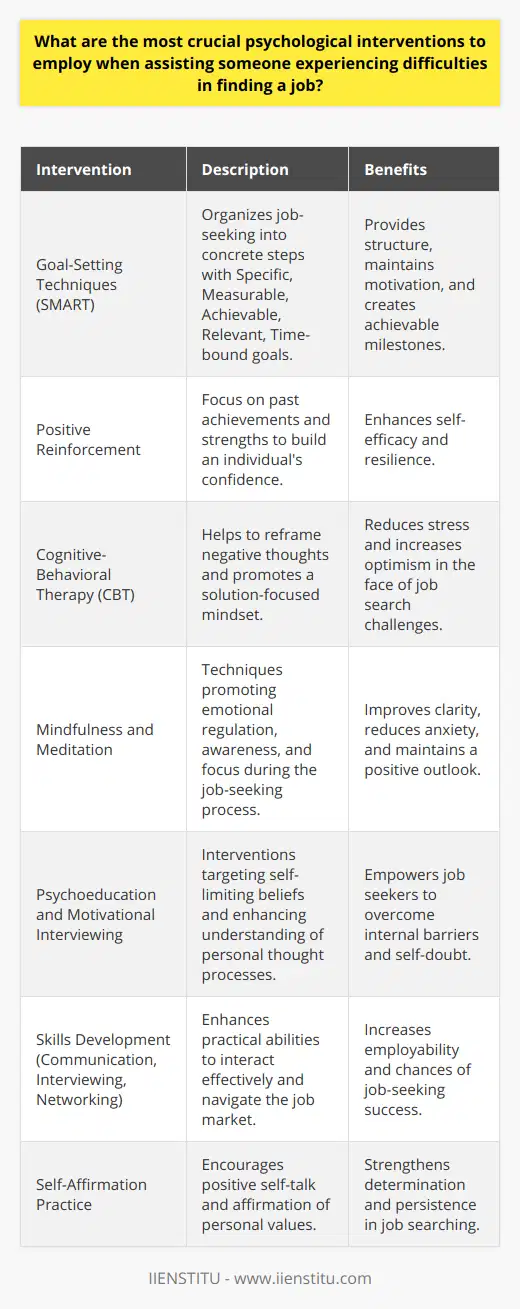 What are the most crucial psychological interventions to employ when assisting someone experiencing difficulties in finding a job?

| Intervention | Description | Benefits |
|---|---|---|
| Goal-Setting Techniques (SMART) | Organizes job-seeking into concrete steps with Specific, Measurable, Achievable, Relevant, Time-bound goals. | Provides structure, maintains motivation, and creates achievable milestones. |
| Positive Reinforcement | Focus on past achievements and strengths to build an individual's confidence. | Enhances self-efficacy and resilience. |
| Cognitive-Behavioral Therapy (CBT) | Helps to reframe negative thoughts and promotes a solution-focused mindset. | Reduces stress and increases optimism in the face of job search challenges. |
| Mindfulness and Meditation | Techniques promoting emotional regulation, awareness, and focus during the job-seeking process. | Improves clarity, reduces anxiety, and maintains a positive outlook. |
| Psychoeducation and Motivational Interviewing | Interventions targeting self-limiting beliefs and enhancing understanding of personal thought processes. | Empowers job seekers to overcome internal barriers and self-doubt. |
| Skills Development (Communication, Interviewing, Networking) | Enhances practical abilities to interact effectively and navigate the job market. | Increases employability and chances of job-seeking success. |
| Self-Affirmation Practice | Encourages positive self-talk and affirmation of personal values. | Strengthens determination and persistence in job searching. |

IIENSTITU - www.iienstitu.com